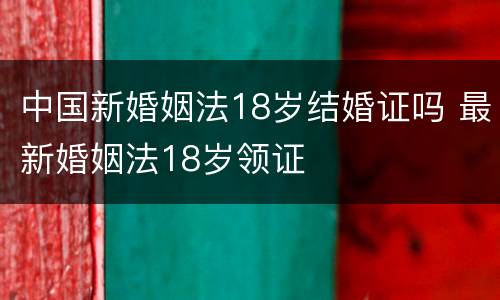 中国新婚姻法18岁结婚证吗 最新婚姻法18岁领证